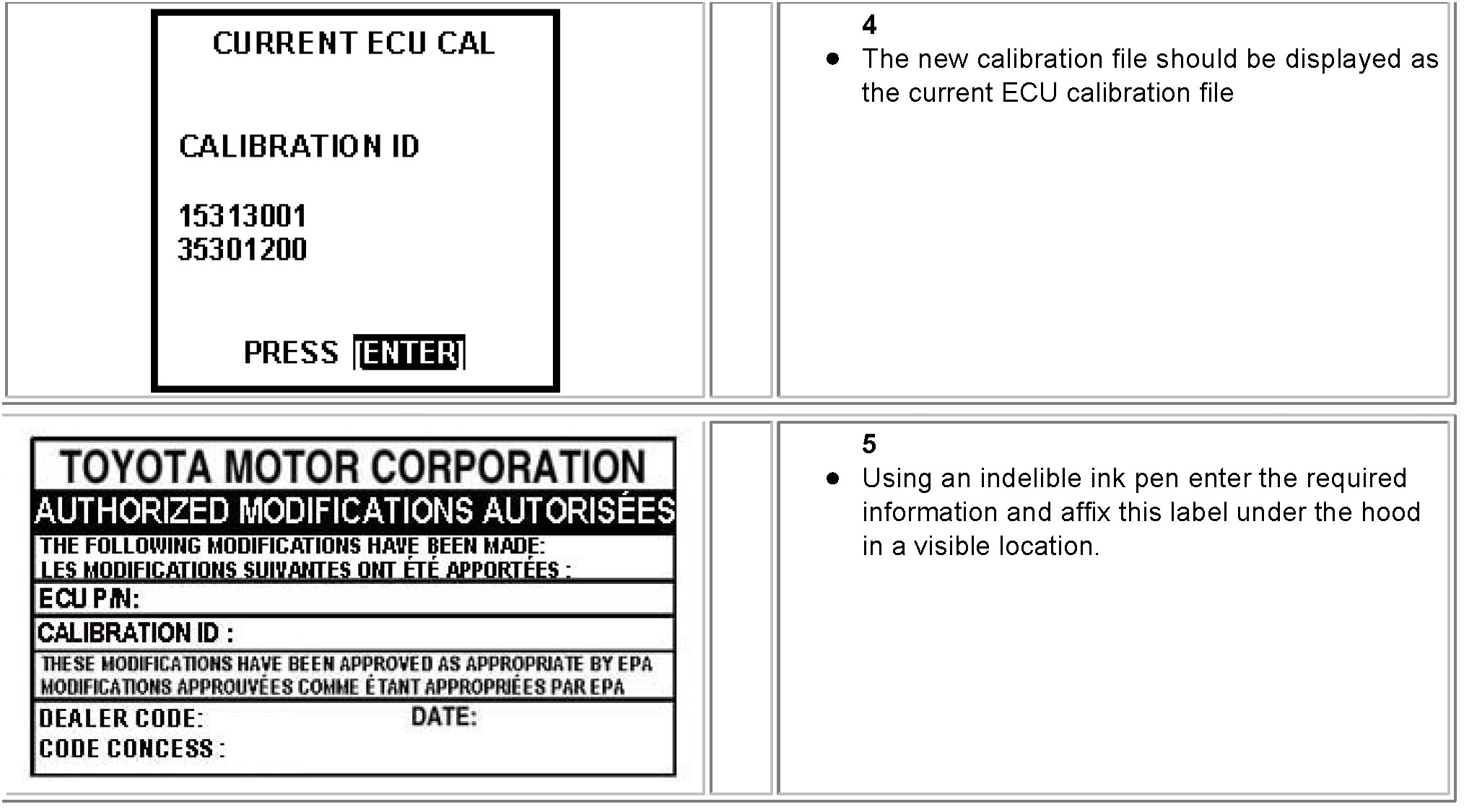 CURRENT ECU CAL

CALIBRATION ID

15313001
35301200

PRESS [ENTER]

4

• The new calibration file should be displayed as the current ECU calibration file

TOYOTA MOTOR CORPORATION
AUTHORIZED MODIFICATIONS AUTORISÉES
THE FOLLOWING MODIFICATIONS HAVE BEEN MADE:
LES MODIFICATIONS SUIVANTES ONT ÉTÉ APPORTÉES :
ECU P/N:
CALIBRATION ID :
THESE MODIFICATIONS HAVE BEEN APPROVED AS APPROPRIATE BY EPA
MODIFICATIONS APPROUVÉES COMME ÉTANT APPROPRIÉES PAR EPA
DEALER CODE: DATE:
CODE CONCESS :

5

• Using an indelible ink pen enter the required information and affix this label under the hood in a visible location.